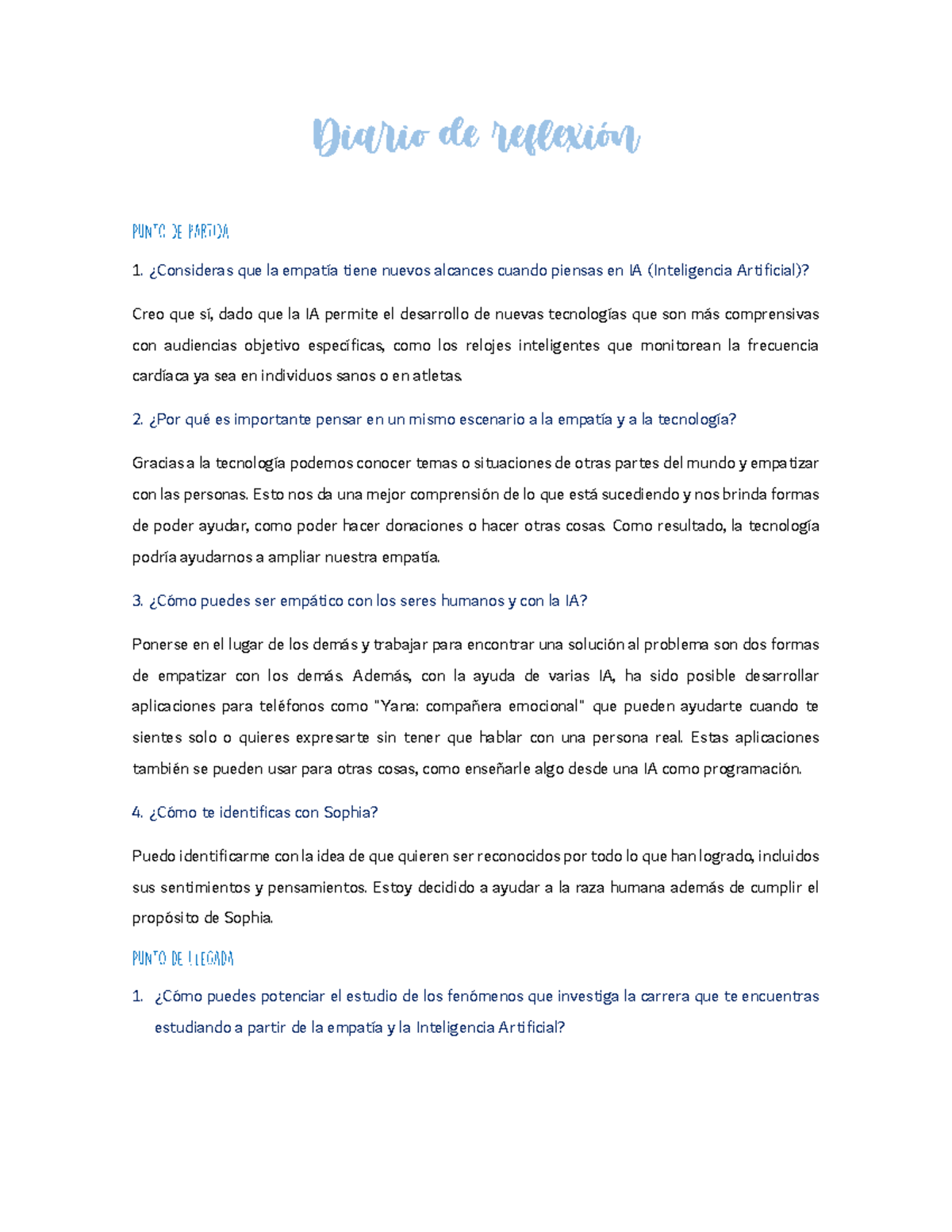 Diario de reflexión

PUNTO DE PARTIDA

1. ¿Consideras que la empatía tiene nuevos alcances cuando piensas en IA (Inteligencia Artificial)?

Creo que sí, dado que la IA permite el desarrollo de nuevas tecnologías que son más comprensivas con audiencias objetivo específicas, como los relojes inteligentes que monitorean la frecuencia cardíaca ya sea en individuos sanos o en atletas.

2. ¿Por qué es importante pensar en un mismo escenario a la empatía y a la tecnología?

Gracias a la tecnología podemos conocer temas o situaciones de otras partes del mundo y empatizar con las personas. Esto nos da una mejor comprensión de lo que está sucediendo y nos brinda formas de poder ayudar, como poder hacer donaciones o hacer otras cosas. Como resultado, la tecnología podría ayudarnos a ampliar nuestra empatía.

3. ¿Cómo puedes ser empático con los seres humanos y con la IA?

Ponerse en el lugar de los demás y trabajar para encontrar una solución al problema son dos formas de empatizar con los demás. Además, con la ayuda de varias IA, ha sido posible desarrollar aplicaciones para teléfonos como "Yana: compañera emocional" que pueden ayudarte cuando te sientes solo o quieres expresarte sin tener que hablar con una persona real. Estas aplicaciones también se pueden usar para otras cosas, como enseñarle algo desde una IA como programación.

4. ¿Cómo te identificas con Sophia?

Puedo identificarme con la idea de que quieren ser reconocidos por todo lo que han logrado, incluidos sus sentimientos y pensamientos. Estoy decidido a ayudar a la raza humana además de cumplir el propósito de Sophia.

PUNTO DE LLEGADA

1. ¿Cómo puedes potenciar el estudio de los fenómenos que investiga la carrera que te encuentras estudiando a partir de la empatía y la Inteligencia Artificial?